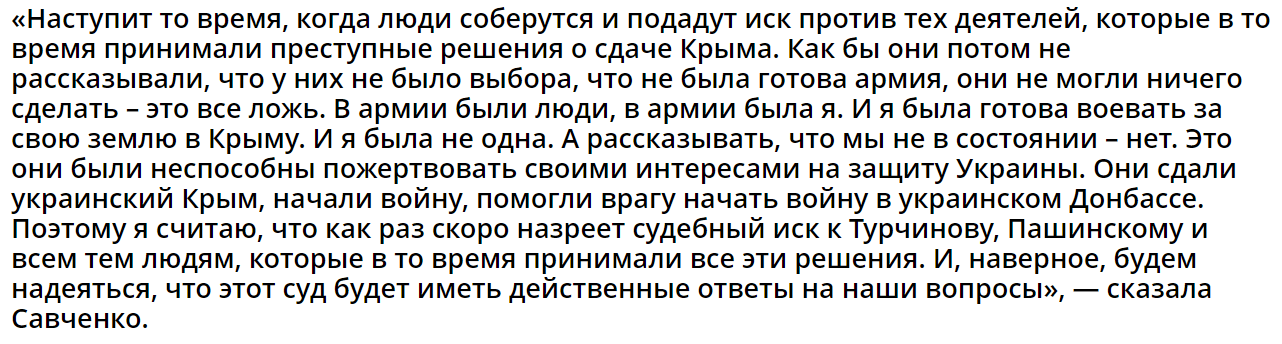 «Наступит то время, когда люди соберутся и подадут иск против тех деятелей, которые в то время принимали преступные решения о сдаче Крыма. Как бы они потом не рассказывали, что у них не было выбора, что не была готова армия, они не могли ничего сделать – это все ложь. В армии были люди, в армии была я. И я была готова воевать за свою землю в Крыму. И я была не одна. А рассказывать, что мы не в состоянии – нет. Это они были неспособны пожертвовать своими интересами на защиту Украины. Они сдали украинский Крым, начали войну, помогли врагу начать войну в украинском Донбассе. Поэтому я считаю, что как раз скоро назреет судебный иск к Турчинову, Пашинскому и всем тем людям, которые в то время принимали все эти решения. И, наверное, будем надеяться, что этот суд будет иметь действенные ответы на наши вопросы», — сказала Савченко.